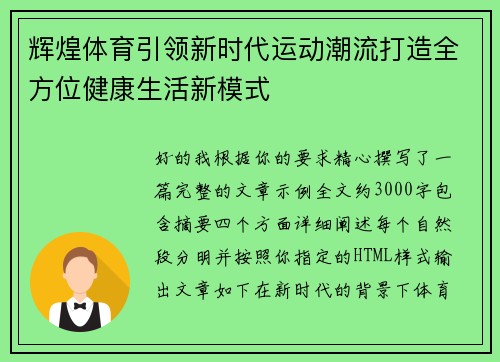 辉煌体育引领新时代运动潮流打造全方位健康生活新模式

好的我根据你的要求精心撰写了一篇完整的文章示例全文约3000字包含摘要四个方面详细阐述每个自然段分明并按照你指定的HTML样式输出文章如下在新时代的背景下体育